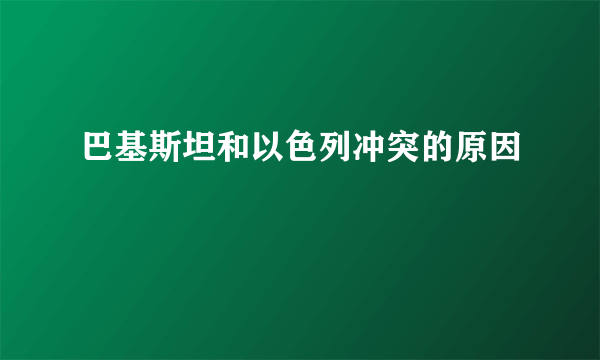 巴基斯坦和以色列冲突的原因